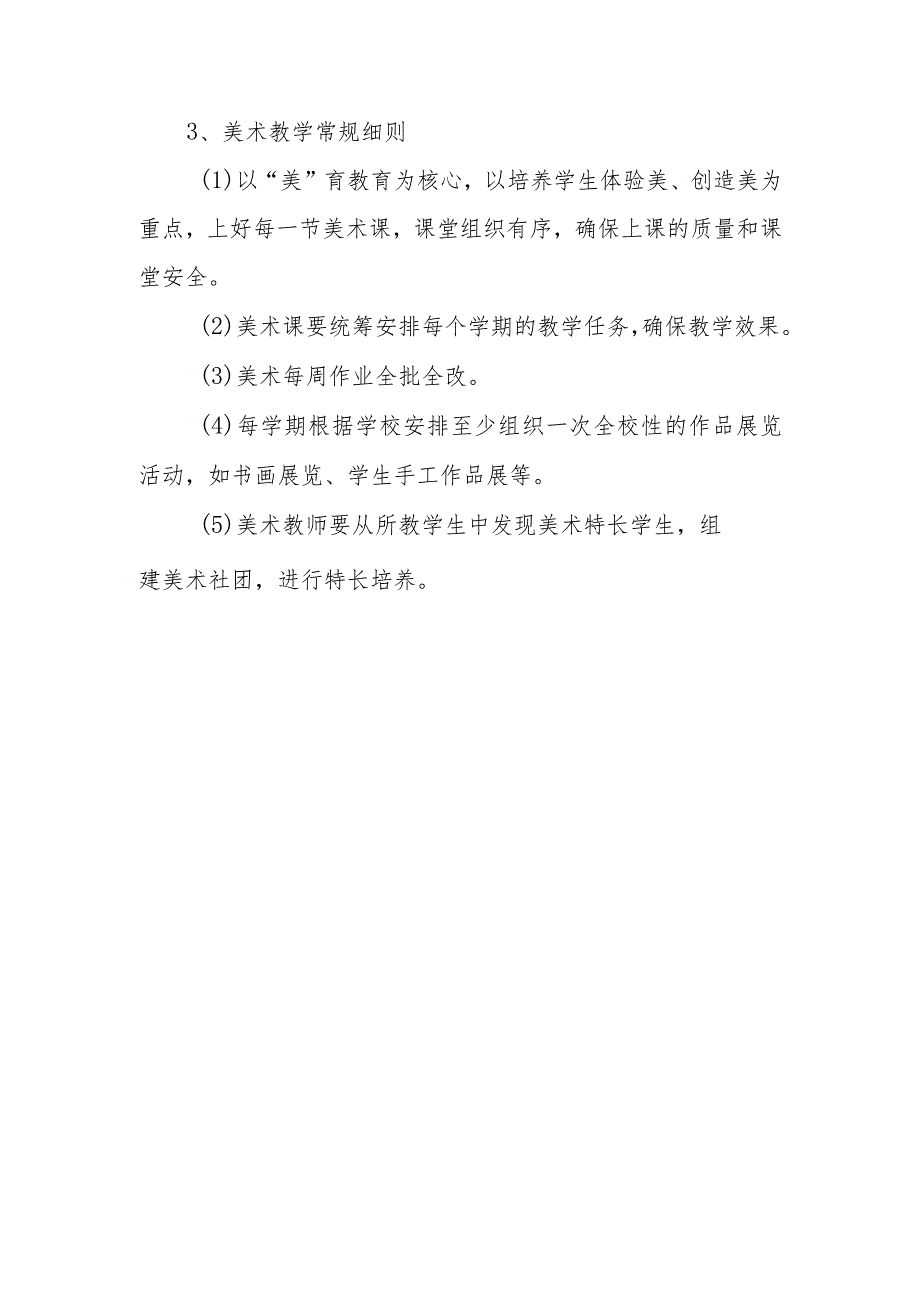 3、美术教学常规细则

(1)以“美”育教育为核心，以培养学生体验美、创造美为重点，上好每一节美术课，课堂组织有序，确保上课的质量和课堂安全。

(2)美术课要统筹安排每个学期的教学任务,确保教学效果。

(3)美术每周作业全批全改。

(4)每学期根据学校安排至少组织一次全校性的作品展览活动，如书画展览、学生手工作品展等。

(5)美术教师要从所教学生中发现美术特长学生，组建美术社团，进行特长培养。